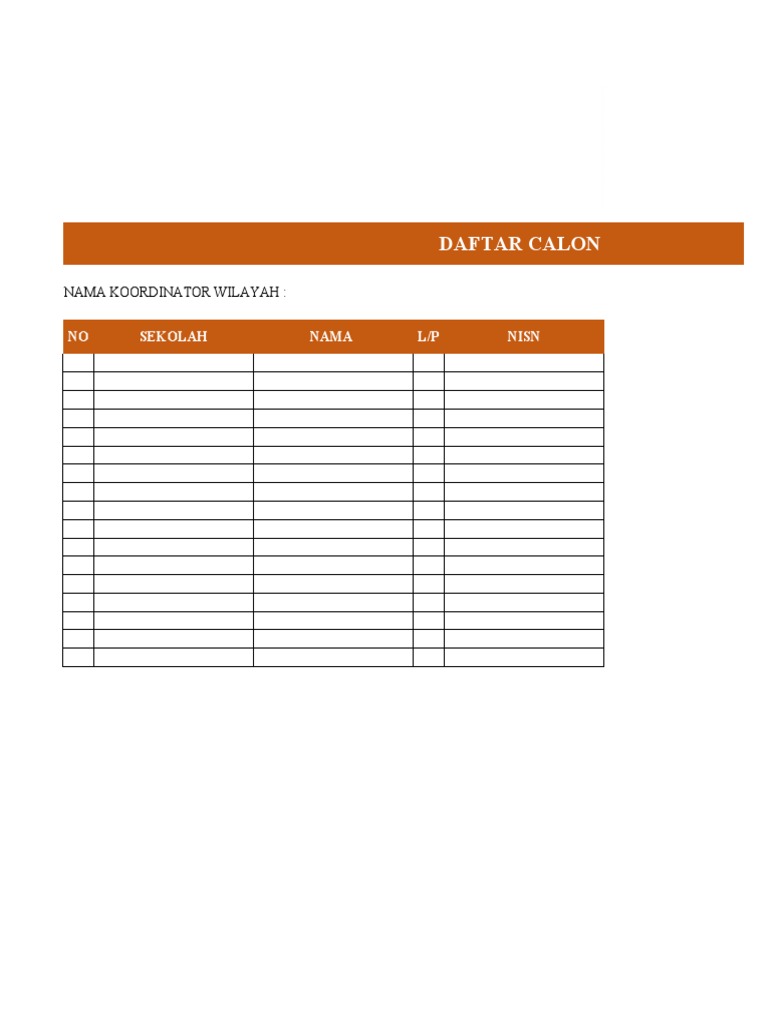 DAFTAR CALON

NAMA KOORDINATOR WILAYAH :

| NO | SEKOLAH | NAMA | L/P | NISN |
|---|---|---|---|---|
| | | | | |
| | | | | |
| | | | | |
| | | | | |
| | | | | |
| | | | | |
| | | | | |
| | | | | |
| | | | | |
| | | | | |
| | | | | |
| | | | | |
| | | | | |
| | | | | |
| | | | | |
| | | | | |
| | | | | |